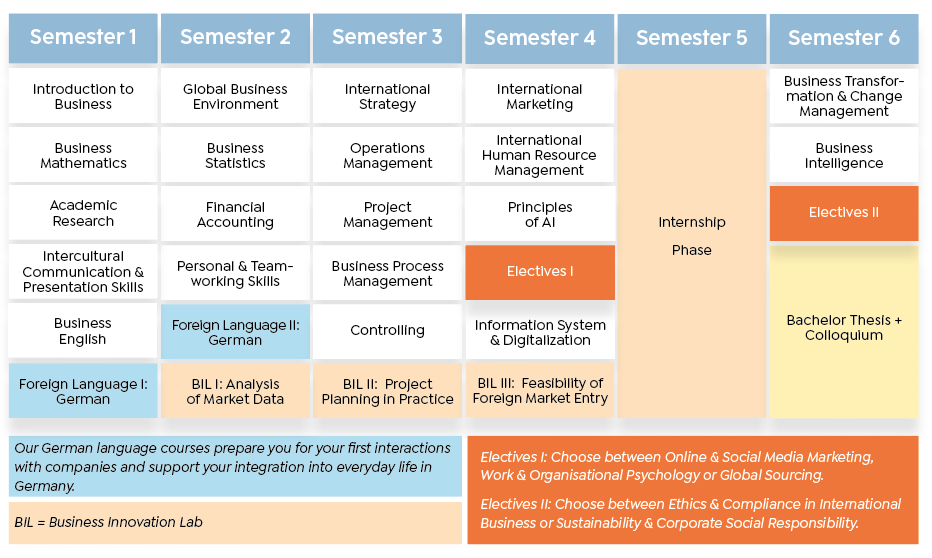 | Semester 1 | Semester 2 | Semester 3 | Semester 4 | Semester 5 | Semester 6 |
|---|---|---|---|---|---|
| Introduction to Business | Global Business Environment | International Strategy | International Marketing | Internship Phase | Business Transformation & Change Management |
| Business Mathematics | Business Statistics | Operations Management | International Human Resource Management | | Business Intelligence |
| Academic Research | Financial Accounting | Project Management | Principles of AI | | Electives II |
| Intercultural Communication & Presentation Skills | Personal & Teamworking Skills | Business Process Management | Electives I | | Bachelor Thesis + Colloquium |
| Business English | Foreign Language II: German | Controlling | Information System & Digitalization | | |
| Foreign Language I: German | BIL I: Analysis of Market Data | BIL II: Project Planning in Practice | BIL III: Feasibility of Foreign Market Entry | | |

Our German language courses prepare you for your first interactions with companies and support your integration into everyday life in Germany.

BIL = Business Innovation Lab

Electives I: Choose between Online & Social Media Marketing, Work & Organisational Psychology or Global Sourcing.

Electives II: Choose between Ethics & Compliance in International Business or Sustainability & Corporate Social Responsibility.